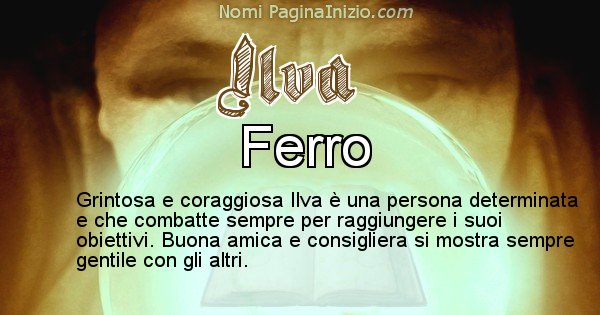 Nomi PaginaInizio.com

Ilva

Ferro

Grintosa e coraggiosa Ilva è una persona determinata e che combatte sempre per raggiungere i suoi obiettivi. Buona amica e consigliera si mostra sempre gentile con gli altri.